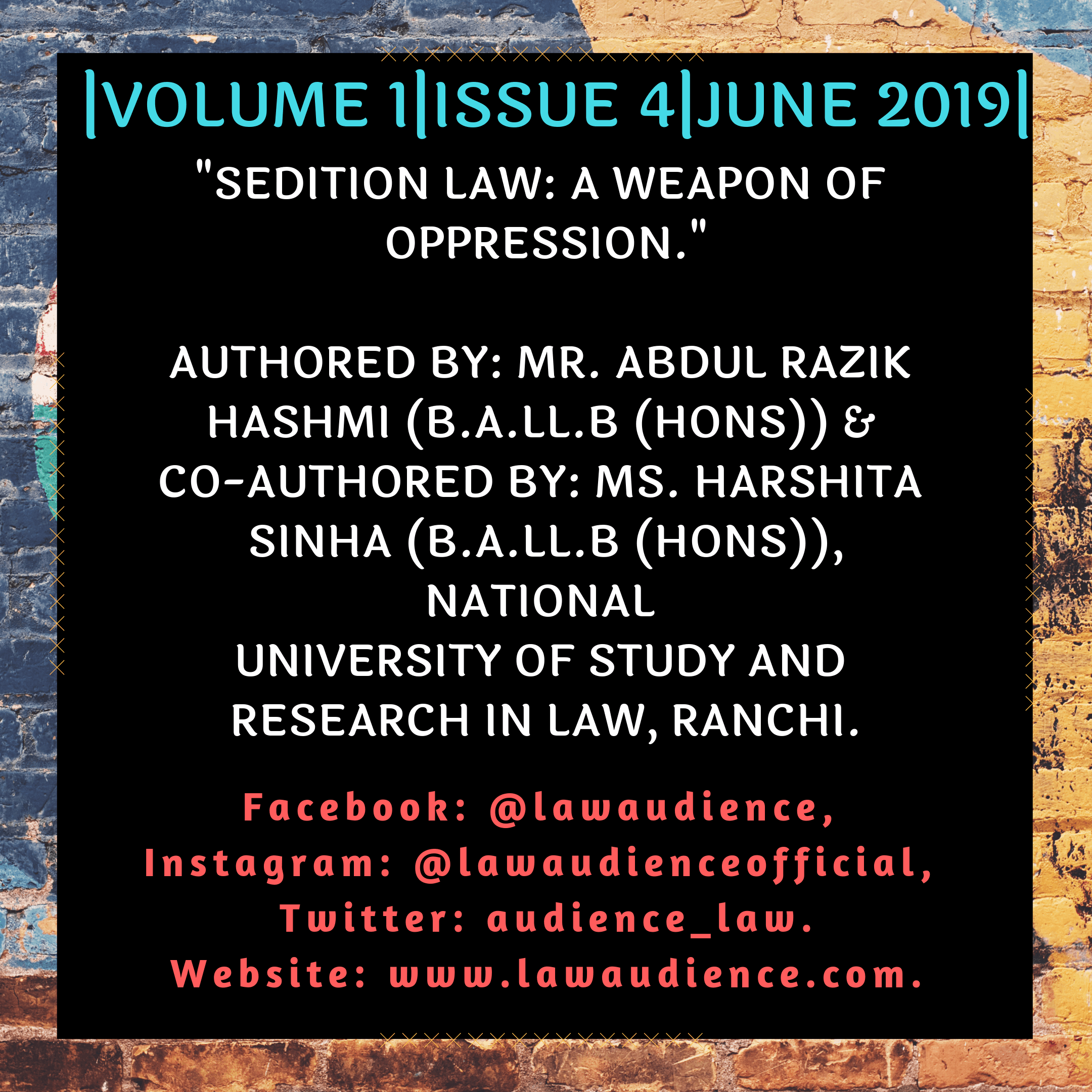 |VOLUME 1|ISSUE 4|JUNE 2019|

"SEDITION LAW: A WEAPON OF OPPRESSION."

AUTHORED BY: MR. ABDUL RAZIK HASHMI (B.A.LL.B (HONS)) & CO-AUTHORED BY: MS. HARSHITA SINHA (B.A.LL.B (HONS)), NATIONAL UNIVERSITY OF STUDY AND RESEARCH IN LAW, RANCHI.

Facebook: @lawaudience, Instagram: @lawaudienceofficial, Twitter: audience_law. Website: www.lawaudience.com.